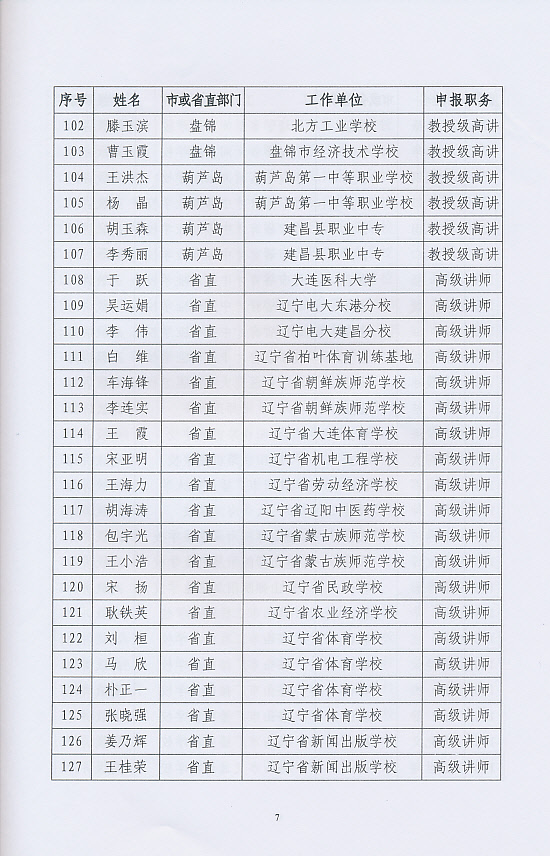 | 序号 | 姓名 | 市或省直部门 | 工作单位 | 申报职务 |
|---|---|---|---|---|
| 102 | 滕玉滨 | 盘锦 | 北方工业学校 | 教授级高讲 |
| 103 | 曹玉霞 | 盘锦 | 盘锦市经济技术学校 | 教授级高讲 |
| 104 | 王洪杰 | 葫芦岛 | 葫芦岛第一中等职业学校 | 教授级高讲 |
| 105 | 杨　晶 | 葫芦岛 | 葫芦岛第一中等职业学校 | 教授级高讲 |
| 106 | 胡玉森 | 葫芦岛 | 建昌县职业中专 | 教授级高讲 |
| 107 | 李秀丽 | 葫芦岛 | 建昌县职业中专 | 教授级高讲 |
| 108 | 于　跃 | 省直 | 大连医科大学 | 高级讲师 |
| 109 | 吴运娟 | 省直 | 辽宁电大东港分校 | 高级讲师 |
| 110 | 李　伟 | 省直 | 辽宁电大建昌分校 | 高级讲师 |
| 111 | 白　维 | 省直 | 辽宁省柏叶体育训练基地 | 高级讲师 |
| 112 | 车海锋 | 省直 | 辽宁省朝鲜族师范学校 | 高级讲师 |
| 113 | 李连实 | 省直 | 辽宁省朝鲜族师范学校 | 高级讲师 |
| 114 | 王　霞 | 省直 | 辽宁省大连体育学校 | 高级讲师 |
| 115 | 宋亚明 | 省直 | 辽宁省机电工程学校 | 高级讲师 |
| 116 | 王海力 | 省直 | 辽宁省劳动经济学校 | 高级讲师 |
| 117 | 胡海涛 | 省直 | 辽宁省辽阳中医药学校 | 高级讲师 |
| 118 | 包宇光 | 省直 | 辽宁省蒙古族师范学校 | 高级讲师 |
| 119 | 王小浩 | 省直 | 辽宁省蒙古族师范学校 | 高级讲师 |
| 120 | 宋　扬 | 省直 | 辽宁省民政学校 | 高级讲师 |
| 121 | 耿铁英 | 省直 | 辽宁省农业经济学校 | 高级讲师 |
| 122 | 刘　桓 | 省直 | 辽宁省体育学校 | 高级讲师 |
| 123 | 马　欣 | 省直 | 辽宁省体育学校 | 高级讲师 |
| 124 | 朴正一 | 省直 | 辽宁省体育学校 | 高级讲师 |
| 125 | 张晓强 | 省直 | 辽宁省体育学校 | 高级讲师 |
| 126 | 姜乃辉 | 省直 | 辽宁省新闻出版学校 | 高级讲师 |
| 127 | 王桂荣 | 省直 | 辽宁省新闻出版学校 | 高级讲师 |

7